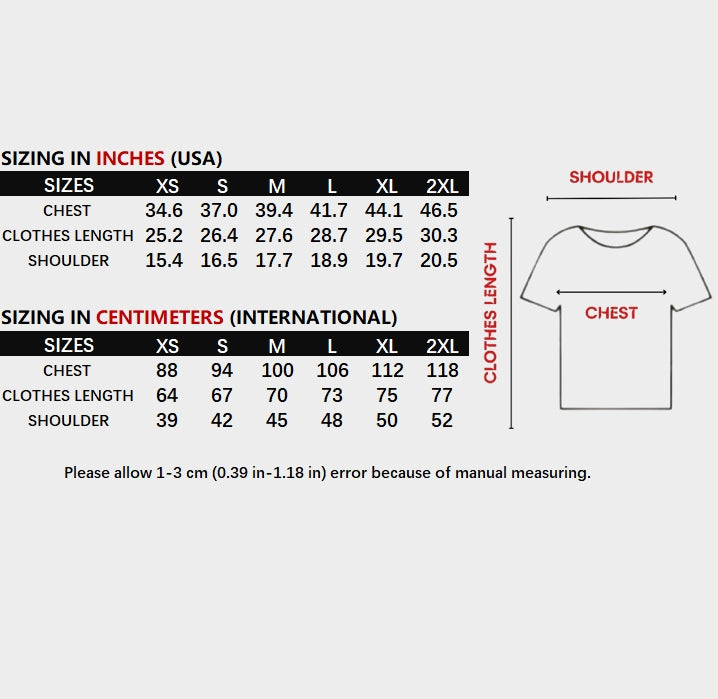 SIZING IN INCHES (USA)

| SIZES | XS | S | M | L | XL | 2XL |
|---|---|---|---|---|---|---|
| CHEST | 34.6 | 37.0 | 39.4 | 41.7 | 44.1 | 46.5 |
| CLOTHES LENGTH | 25.2 | 26.4 | 27.6 | 28.7 | 29.5 | 30.3 |
| SHOULDER | 15.4 | 16.5 | 17.7 | 18.9 | 19.7 | 20.5 |

SIZING IN CENTIMETERS (INTERNATIONAL)

| SIZES | XS | S | M | L | XL | 2XL |
|---|---|---|---|---|---|---|
| CHEST | 88 | 94 | 100 | 106 | 112 | 118 |
| CLOTHES LENGTH | 64 | 67 | 70 | 73 | 75 | 77 |
| SHOULDER | 39 | 42 | 45 | 48 | 50 | 52 |

SHOULDER

CLOTHES LENGTH

CHEST

Please allow 1-3 cm (0.39 in-1.18 in) error because of manual measuring.